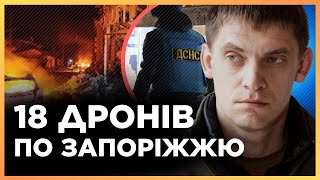 ДСНС

18 ДРОНІВ
ПО ЗАПОРІЖЖЮ